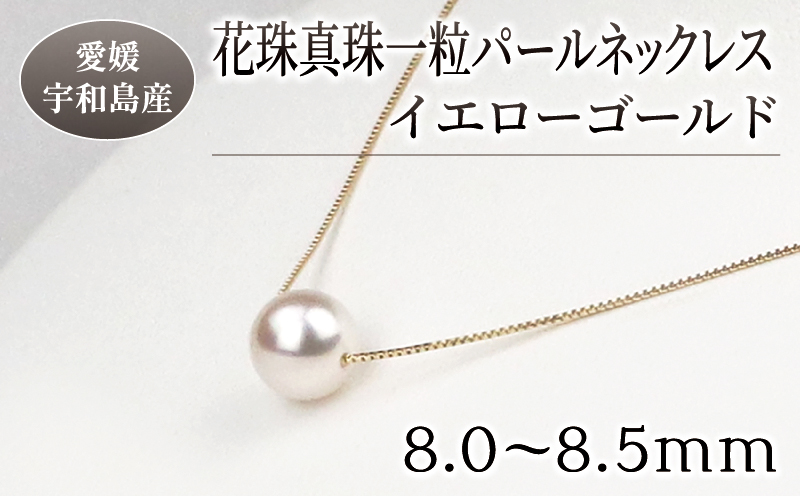 愛媛
宇和島産

花珠真珠一粒パールネックレス
イエローゴールド

8.0～8.5mm